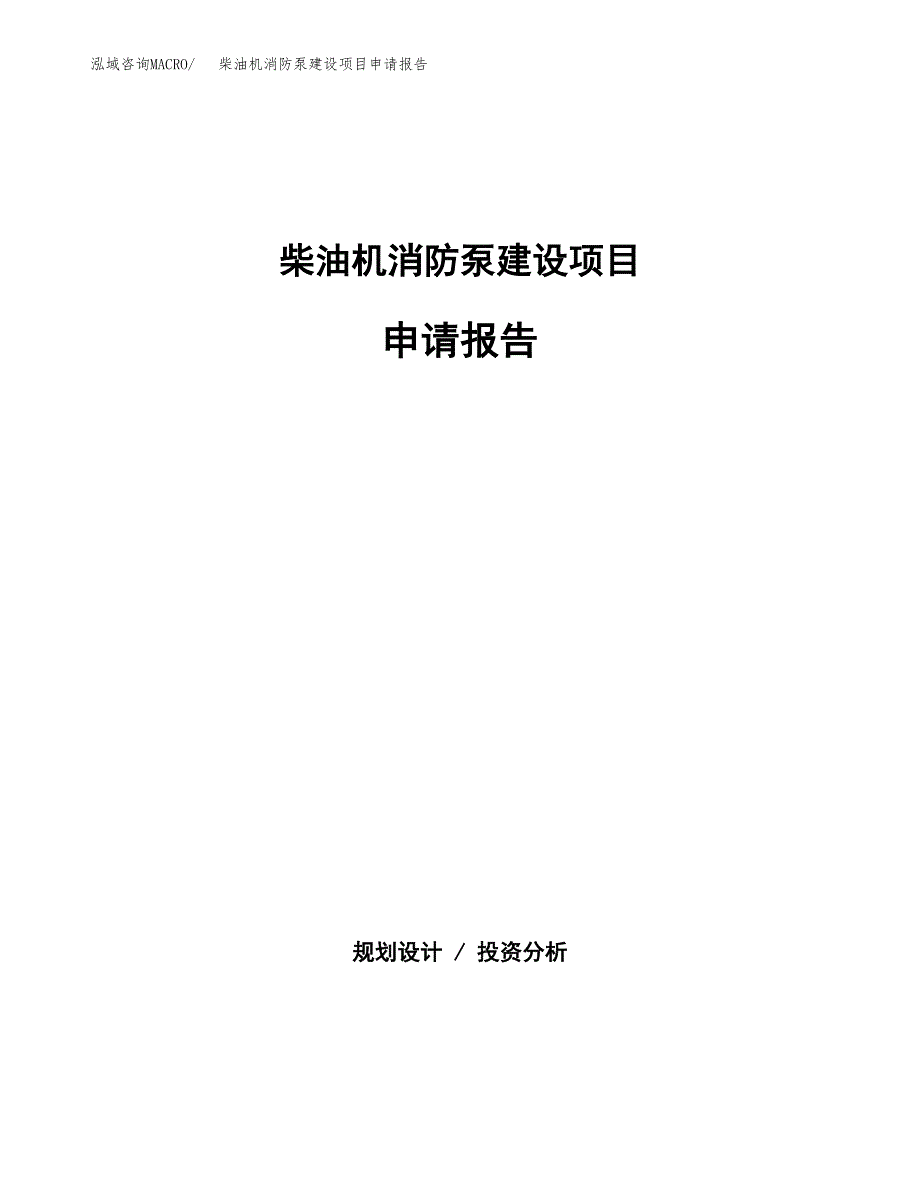 泓域咨询MACRO/　柴油机消防泵建设项目申请报告

柴油机消防泵建设项目

申请报告

规划设计 / 投资分析